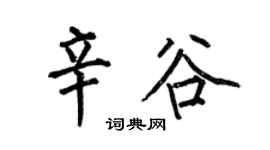 辛谷
词典网